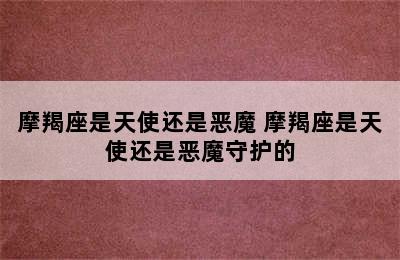 摩羯座是天使还是恶魔 摩羯座是天使还是恶魔守护的